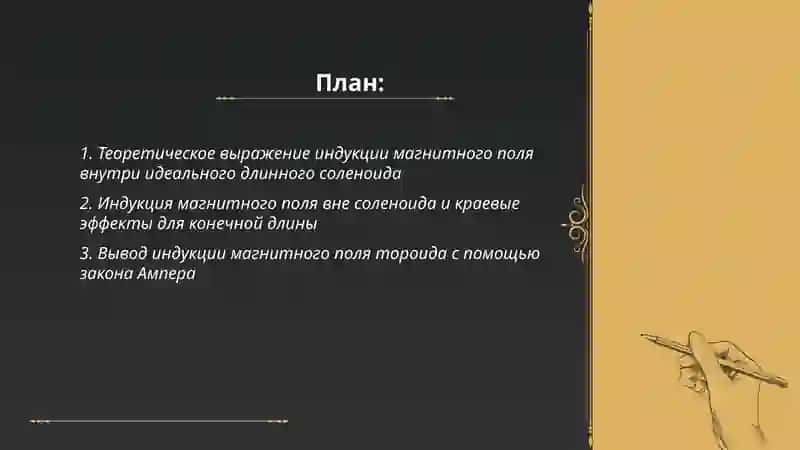 План:

1. Теоретическое выражение индукции магнитного поля внутри идеального длинного соленоида

2. Индукция магнитного поля вне соленоида и краевые эффекты для конечной длины

3. Вывод индукции магнитного поля тороида с помощью закона Ампера